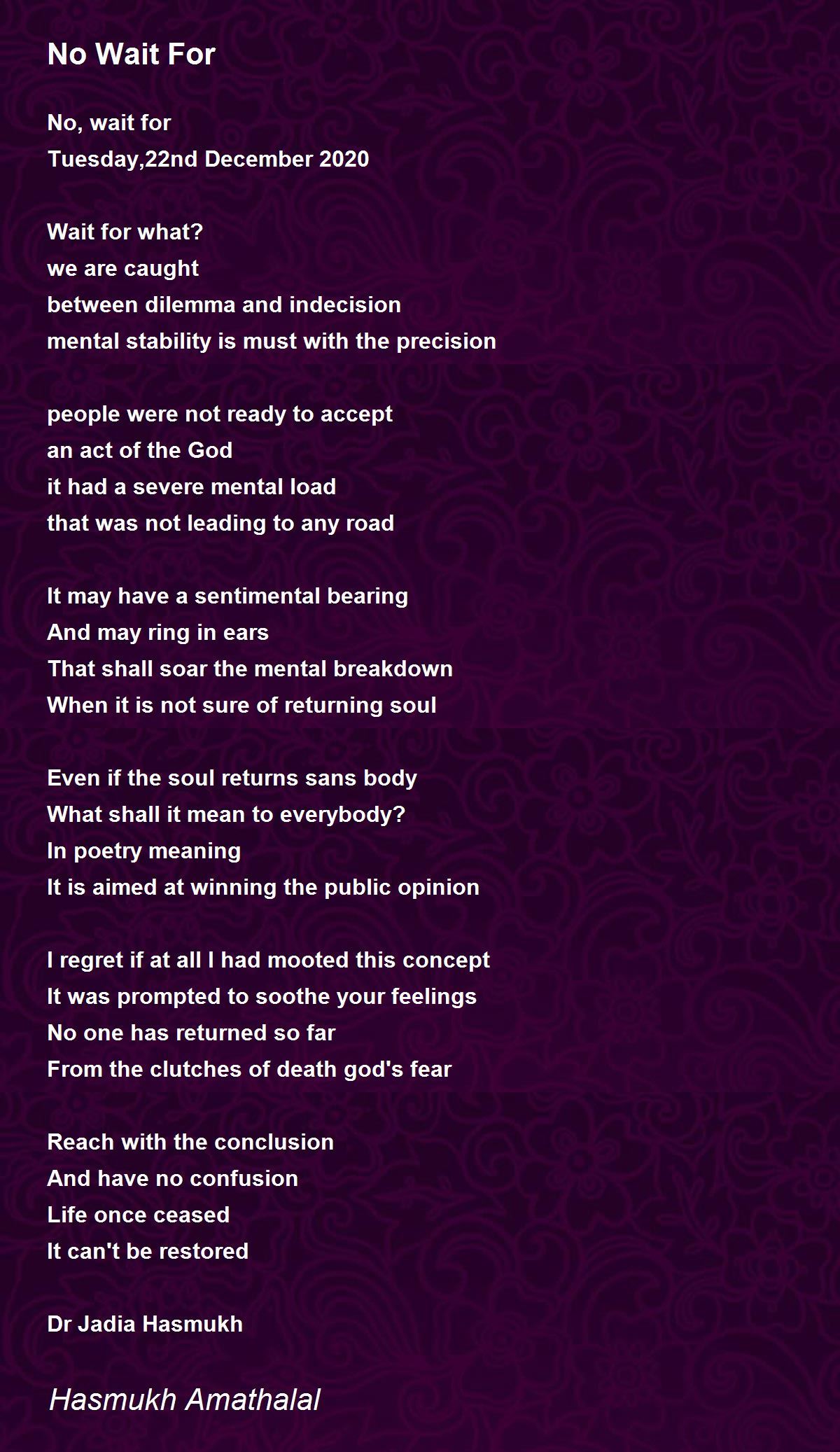 No Wait For

No, wait for
Tuesday,22nd December 2020

Wait for what?
we are caught
between dilemma and indecision
mental stability is must with the precision

people were not ready to accept
an act of the God
it had a severe mental load
that was not leading to any road

It may have a sentimental bearing
And may ring in ears
That shall soar the mental breakdown
When it is not sure of returning soul

Even if the soul returns sans body
What shall it mean to everybody?
In poetry meaning
It is aimed at winning the public opinion

I regret if at all I had mooted this concept
It was prompted to soothe your feelings
No one has returned so far
From the clutches of death god's fear

Reach with the conclusion
And have no confusion
Life once ceased
It can't be restored

Dr Jadia Hasmukh

Hasmukh Amathalal